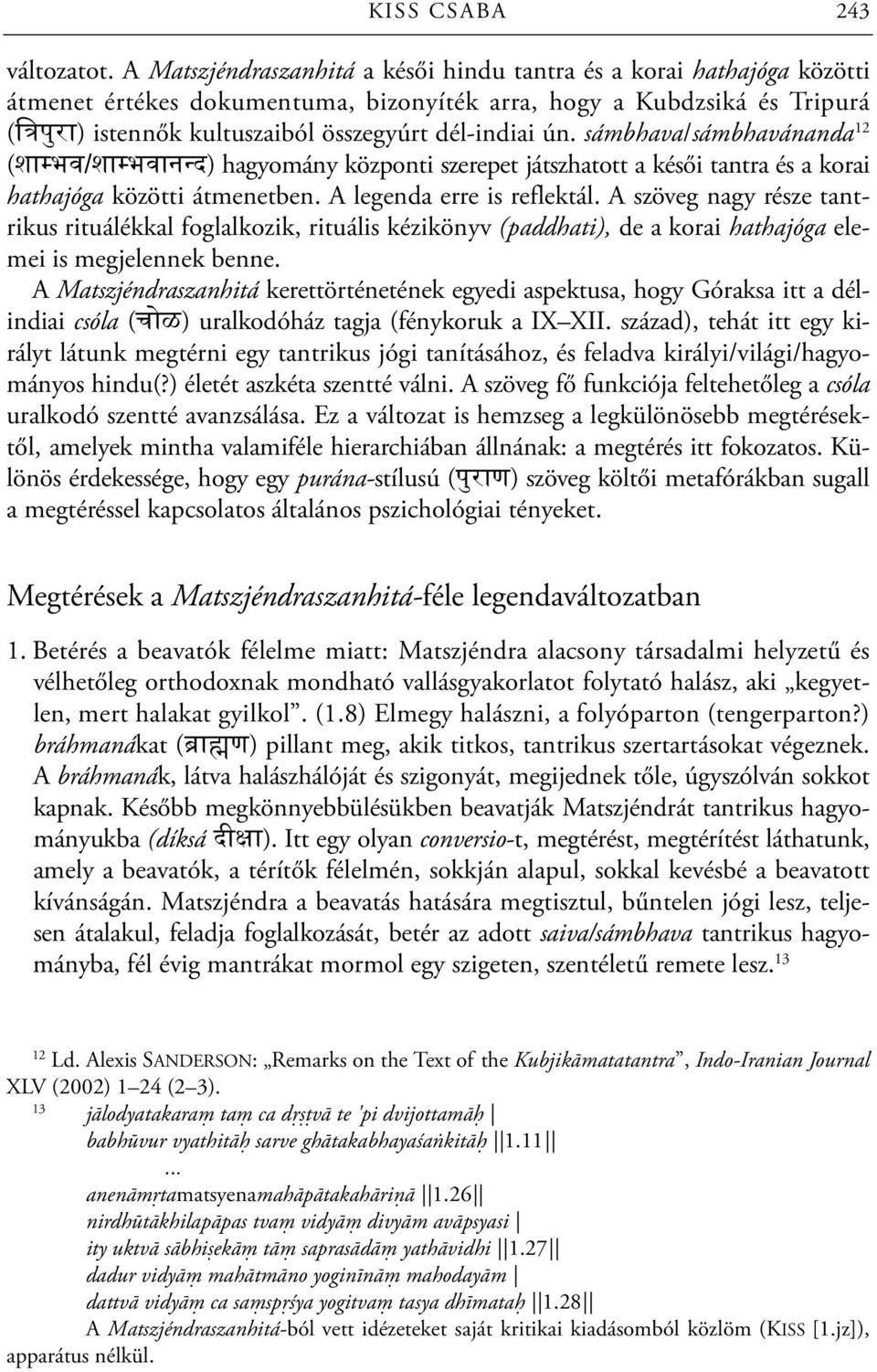 KISS CSABA 243

változatot. A Matszjéndraszanhitá a késői hindu tantra és a korai hathajóga közötti átmenet értékes dokumentuma, bizonyíték arra, hogy a Kubdzsiká és Tripurá (त्रिपुरा) istennők kultuszaiból összegyúrt dél-indiai ún. sámbhava/sámbhavánanda$^{12}$ (शाम्भव/शाम्भवानन्द) hagyomány központi szerepet játszhatott a késői tantra és a korai hathajóga közötti átmenetben. A legenda erre is reflektál. A szöveg nagy része tantrikus rituálékkal foglalkozik, rituális kézikönyv (paddhati), de a korai hathajóga elemei is megjelennek benne.

A Matszjéndraszanhitá kerettörténetének egyedi aspektusa, hogy Góraksa itt a dél-indiai csóla (चोळ) uralkodóház tagja (fénykoruk a IX–XII. század), tehát itt egy királyt látunk megtérni egy tantrikus jógi tanításához, és feladva királyi/világi/hagyományos hindu(?) életét aszkéta szentté válni. A szöveg fő funkciója feltehetőleg a csóla uralkodó szentté avanzsálása. Ez a változat is hemzseg a legkülönösebb megtérésektől, amelyek mintha valamiféle hierarchiában állnának: a megtérés itt fokozatos. Különös érdekessége, hogy egy purána-stílusú (पुराण) szöveg költői metafórákban sugall a megtéréssel kapcsolatos általános pszichológiai tényeket.

Megtérések a Matszjéndraszanhitá-féle legendaváltozatban

1. Betérés a beavatók félelme miatt: Matszjéndra alacsony társadalmi helyzetű és vélhetőleg orthodoxnak mondható vallásgyakorlatot folytató halász, aki „kegyetlen, mert halakat gyilkol”. (1.8) Elmegy halászni, a folyóparton (tengerparton?) bráhmanákat (ब्राह्मण) pillant meg, akik titkos, tantrikus szertartásokat végeznek. A bráhmanák, látva halászhálóját és szigonyát, megijednek tőle, úgyszólván sokkot kapnak. Később megkönnyebbülésükben beavatják Matszjéndrát tantrikus hagyományukba (díksá दीक्षा). Itt egy olyan conversio-t, megtérést, megtérítést láthatunk, amely a beavatók, a térítők félelmén, sokkján alapul, sokkal kevésbé a beavatott kívánságán. Matszjéndra a beavatás hatására megtisztul, bűntelen jógi lesz, teljesen átalakul, feladja foglalkozását, betér az adott saiva/sámbhava tantrikus hagyományba, fél évig mantrákat mormol egy szigeten, szentéletű remete lesz.$^{13}$

$^{12}$ Ld. Alexis SANDERSON: „Remarks on the Text of the Kubjikāmatatantra”, Indo-Iranian Journal XLV (2002) 1–24 (2–3).

$^{13}$ jālodyatakaraṃ taṃ ca dṛṣṭvā te 'pi dvijottamāḥ |
babhūvur vyathitāḥ sarve ghātakabhayaśaṅkitāḥ ||1.11||
...
anenāmṛtamatsyenamahāpātakahāriṇā ||1.26||
nirdhūtākhilapāpas tvaṃ vidyāṃ divyām avāpsyasi |
ity uktvā sābhiṣekāṃ tāṃ saprasādāṃ yathāvidhi ||1.27||
dadur vidyāṃ mahātmāno yoginīnāṃ mahodayām |
dattvā vidyāṃ ca saṃspṛśya yogitvaṃ tasya dhīmataḥ ||1.28||
A Matszjéndraszanhitá-ból vett idézeteket saját kritikai kiadásomból közlöm (KISS [1.jz]), apparátus nélkül.